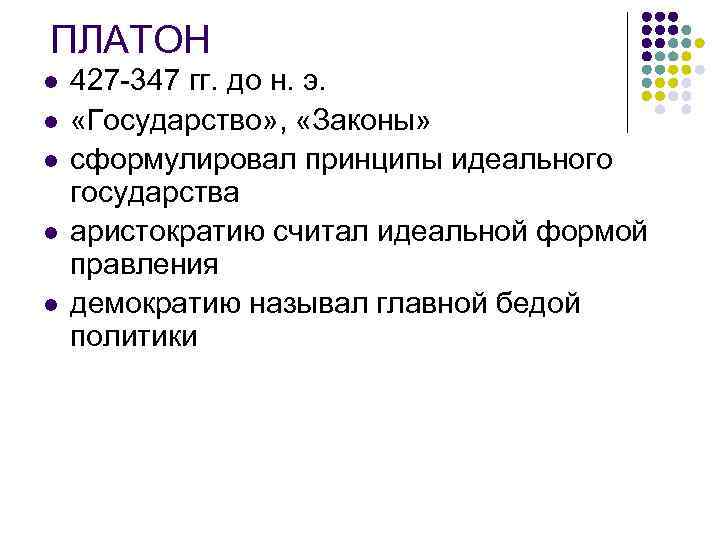 ПЛАТОН

- 427-347 гг. до н. э.
- «Государство», «Законы»
- сформулировал принципы идеального государства
- аристократию считал идеальной формой правления
- демократию называл главной бедой политики